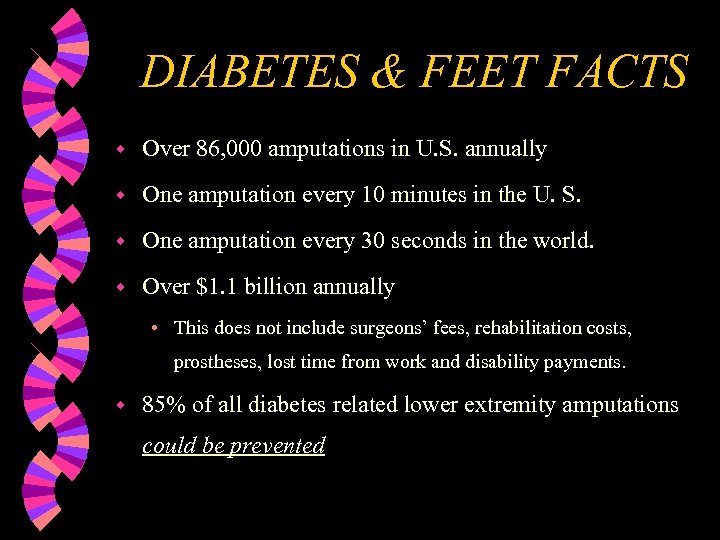 DIABETES & FEET FACTS

• Over 86,000 amputations in U.S. annually

• One amputation every 10 minutes in the U. S.

• One amputation every 30 seconds in the world.

• Over $1.1 billion annually

• This does not include surgeons' fees, rehabilitation costs, prostheses, lost time from work and disability payments.

• 85% of all diabetes related lower extremity amputations could be prevented